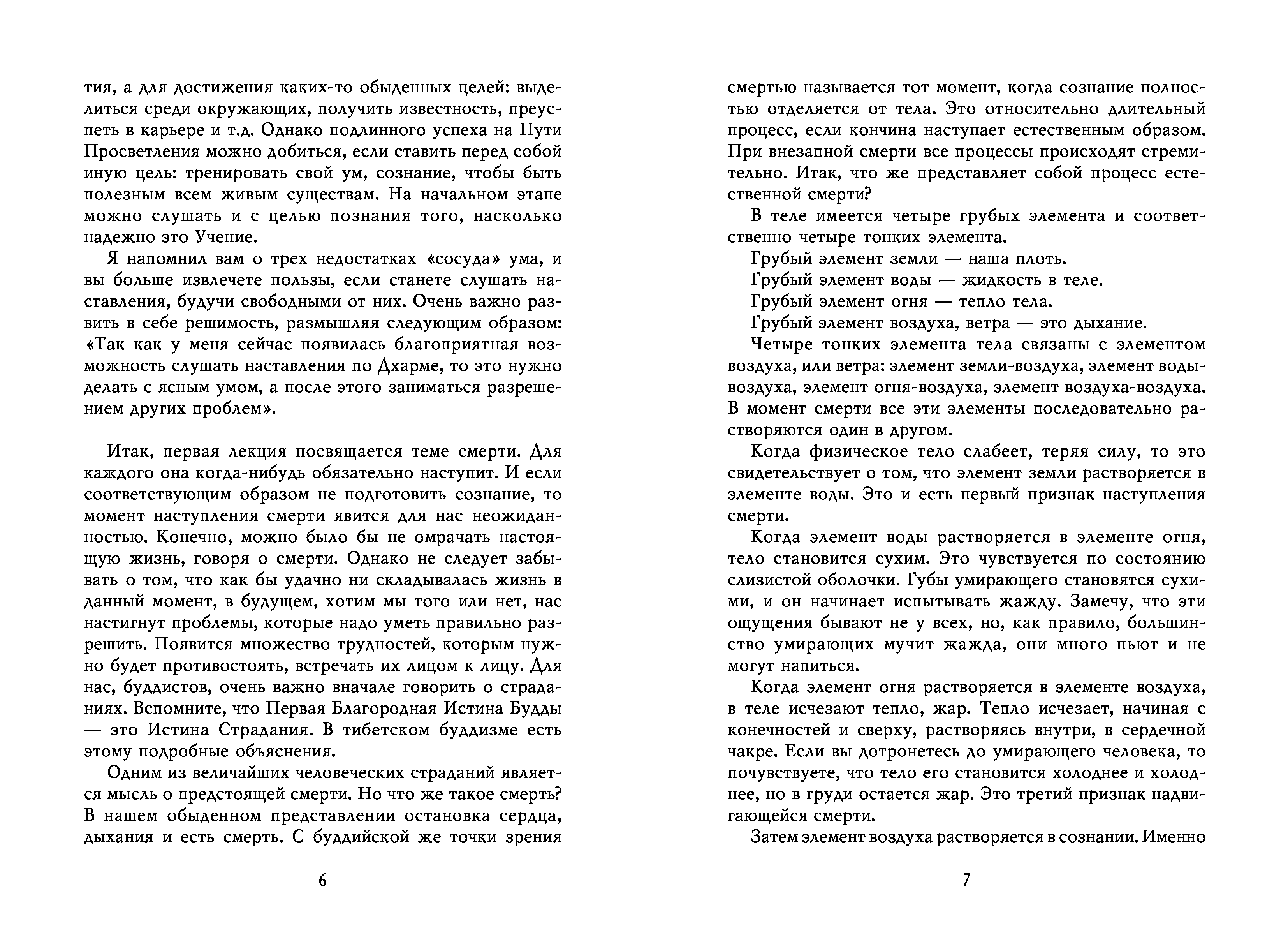 тия, а для достижения каких-то обыденных целей: выделиться среди окружающих, получить известность, преуспеть в карьере и т.д. Однако подлинного успеха на Пути Просветления можно добиться, если ставить перед собой иную цель: тренировать свой ум, сознание, чтобы быть полезным всем живым существам. На начальном этапе можно слушать и с целью познания того, насколько надежно это Учение.

Я напомнил вам о трех недостатках «сосуда» ума, и вы больше извлечете пользы, если станете слушать наставления, будучи свободными от них. Очень важно развить в себе решимость, размышляя следующим образом: «Так как у меня сейчас появилась благоприятная возможность слушать наставления по Дхарме, то это нужно делать с ясным умом, а после этого заниматься разрешением других проблем».

Итак, первая лекция посвящается теме смерти. Для каждого она когда-нибудь обязательно наступит. И если соответствующим образом не подготовить сознание, то момент наступления смерти явится для нас неожиданностью. Конечно, можно было бы не омрачать настоящую жизнь, говоря о смерти. Однако не следует забывать о том, что как бы удачно ни складывалась жизнь в данный момент, в будущем, хотим мы того или нет, нас настигнут проблемы, которые надо уметь правильно разрешить. Появится множество трудностей, которым нужно будет противостоять, встречать их лицом к лицу. Для нас, буддистов, очень важно вначале говорить о страданиях. Вспомните, что Первая Благородная Истина Будды — это Истина Страдания. В тибетском буддизме есть этому подробные объяснения.

Одним из величайших человеческих страданий является мысль о предстоящей смерти. Но что же такое смерть? В нашем обыденном представлении остановка сердца, дыхания и есть смерть. С буддийской же точки зрения

6

смертью называется тот момент, когда сознание полностью отделяется от тела. Это относительно длительный процесс, если кончина наступает естественным образом. При внезапной смерти все процессы происходят стремительно. Итак, что же представляет собой процесс естественной смерти?

В теле имеется четыре грубых элемента и соответственно четыре тонких элемента.

Грубый элемент земли — наша плоть.

Грубый элемент воды — жидкость в теле.

Грубый элемент огня — тепло тела.

Грубый элемент воздуха, ветра — это дыхание.

Четыре тонких элемента тела связаны с элементом воздуха, или ветра: элемент земли-воздуха, элемент воды-воздуха, элемент огня-воздуха, элемент воздуха-воздуха. В момент смерти все эти элементы последовательно растворяются один в другом.

Когда физическое тело слабеет, теряя силу, то это свидетельствует о том, что элемент земли растворяется в элементе воды. Это и есть первый признак наступления смерти.

Когда элемент воды растворяется в элементе огня, тело становится сухим. Это чувствуется по состоянию слизистой оболочки. Губы умирающего становятся сухими, и он начинает испытывать жажду. Замечу, что эти ощущения бывают не у всех, но, как правило, большинство умирающих мучит жажда, они много пьют и не могут напиться.

Когда элемент огня растворяется в элементе воздуха, в теле исчезают тепло, жар. Тепло исчезает, начиная с конечностей и сверху, растворяясь внутри, в сердечной чакре. Если вы дотронетесь до умирающего человека, то почувствуете, что тело его становится холоднее и холоднее, но в груди остается жар. Это третий признак надвигающейся смерти.

Затем элемент воздуха растворяется в сознании. Именно

7